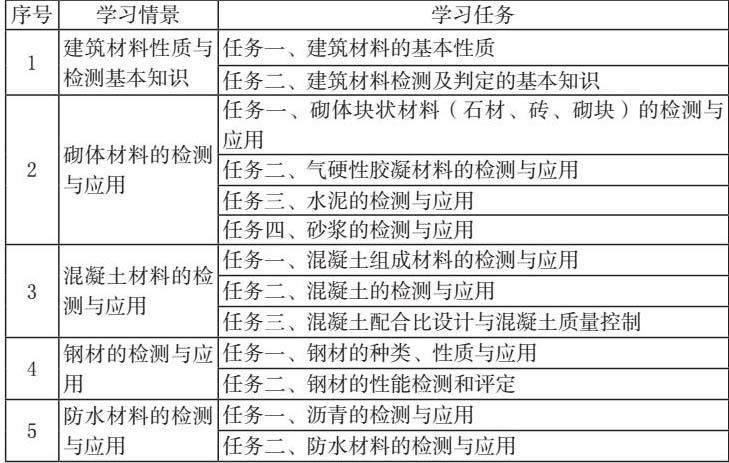 | 序号 | 学习情景 | 学习任务 |
|---|---|---|
| 1 | 建筑材料性质与检测基本知识 | 任务一、建筑材料的基本性质 |
| | | 任务二、建筑材料检测及判定的基本知识 |
| 2 | 砌体材料的检测与应用 | 任务一、砌体块状材料（石材、砖、砌块）的检测与应用 |
| | | 任务二、气硬性胶凝材料的检测与应用 |
| | | 任务三、水泥的检测与应用 |
| | | 任务四、砂浆的检测与应用 |
| 3 | 混凝土材料的检测与应用 | 任务一、混凝土组成材料的检测与应用 |
| | | 任务二、混凝土的检测与应用 |
| | | 任务三、混凝土配合比设计与混凝土质量控制 |
| 4 | 钢材的检测与应用 | 任务一、钢材的种类、性质与应用 |
| | | 任务二、钢材的性能检测和评定 |
| 5 | 防水材料的检测与应用 | 任务一、沥青的检测与应用 |
| | | 任务二、防水材料的检测与应用 |